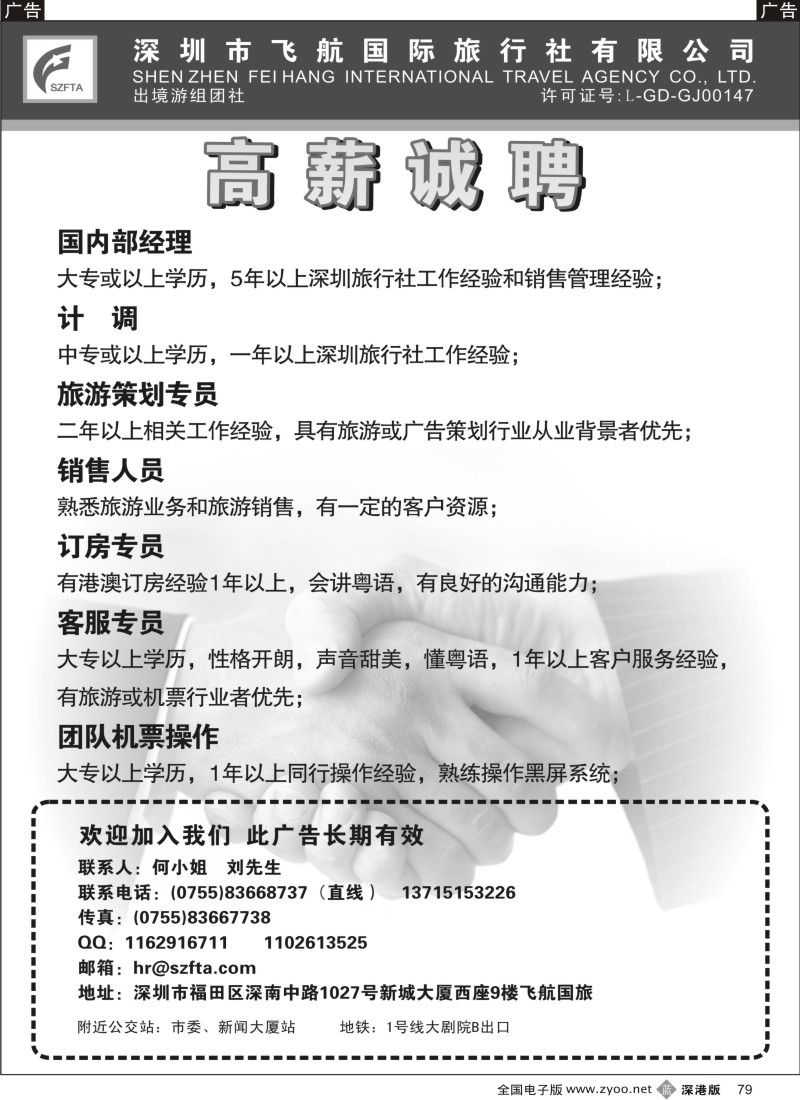 广告

广告

SZFTA

深圳市飞航国际旅行社有限公司
SHEN ZHEN FEI HANG INTERNATIONAL TRAVEL AGENCY CO., LTD.
出境游组团社
许可证号：L-GD-GJ00147

高薪诚聘

国内部经理
大专或以上学历，5年以上深圳旅行社工作经验和销售管理经验；

计 调
中专或以上学历，一年以上深圳旅行社工作经验；

旅游策划专员
二年以上相关工作经验，具有旅游或广告策划行业从业背景者优先；

销售人员
熟悉旅游业务和旅游销售，有一定的客户资源；

订房专员
有港澳订房经验1年以上，会讲粤语，有良好的沟通能力；

客服专员
大专以上学历，性格开朗，声音甜美，懂粤语，1年以上客户服务经验，有旅游或机票行业者优先；

团队机票操作
大专以上学历，1年以上同行操作经验，熟练操作黑屏系统；

欢迎加入我们 此广告长期有效
联系人：何小姐 刘先生
联系电话：(0755)83668737（直线） 13715153226
传真：(0755)83667738
QQ：1162916711 1102613525
邮箱：hr@szfta.com
地址：深圳市福田区深南中路1027号新城大厦西座9楼飞航国旅
附近公交站：市委、新闻大厦站 地铁：1号线大剧院B出口

全国电子版 www.zyoo.net 深港版 79